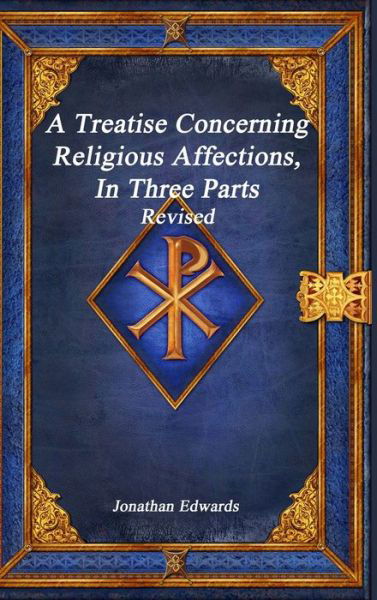 A Treatise Concerning Religious Affections, In Three Parts
Revised

Jonathan Edwards